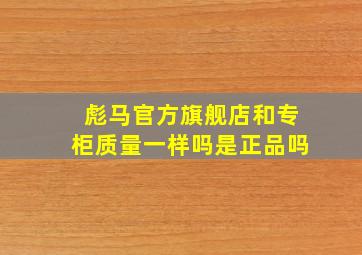 彪马官方旗舰店和专柜质量一样吗是正品吗